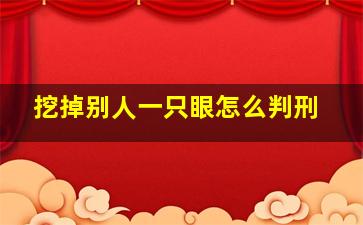 挖掉别人一只眼怎么判刑